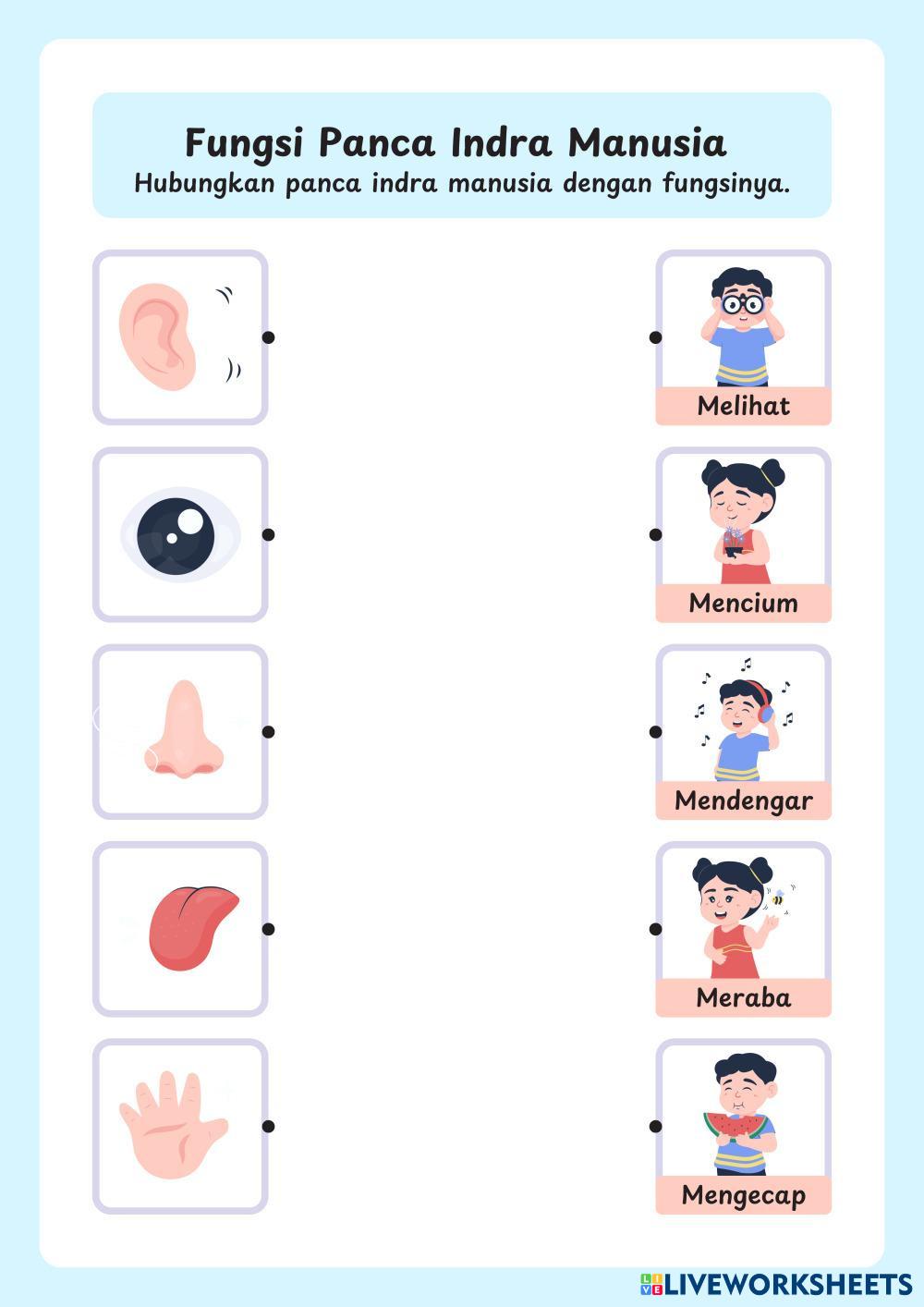 Fungsi Panca Indra Manusia
Hubungkan panca indra manusia dengan fungsinya.

Melihat

Mencium

Mendengar

Meraba

Mengecap

LIVEWORKSHEETS